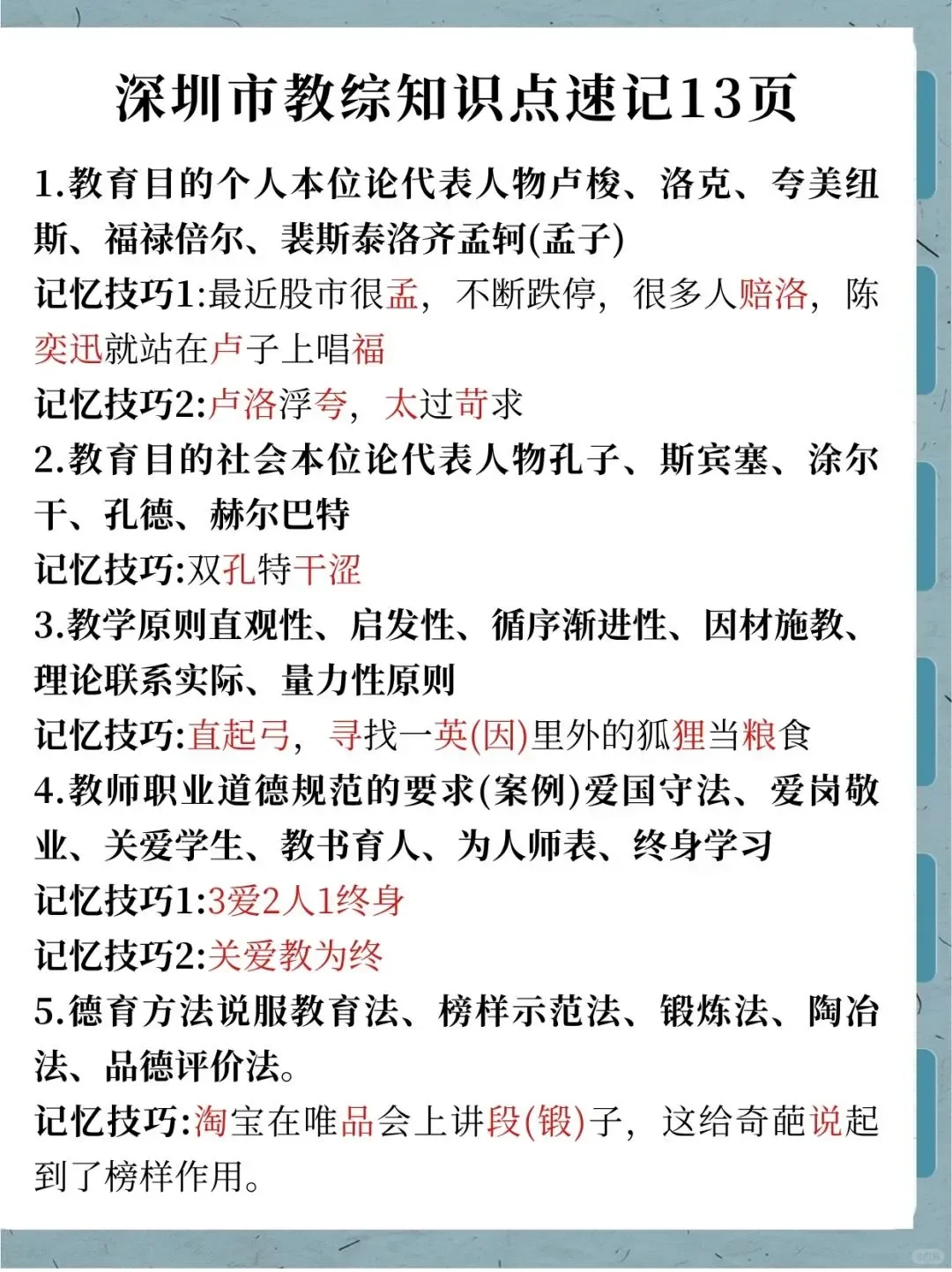 深圳市教综知识点速记13页

1.教育目的个人本位论代表人物卢梭、洛克、夸美纽斯、福禄倍尔、裴斯泰洛齐孟轲(孟子)

记忆技巧1:最近股市很孟，不断跌停，很多人赔洛，陈奕迅就站在卢子上唱福

记忆技巧2:卢洛浮夸，太过苛求

2.教育目的社会本位论代表人物孔子、斯宾塞、涂尔干、孔德、赫尔巴特

记忆技巧:双孔特干涩

3.教学原则直观性、启发性、循序渐进性、因材施教、理论联系实际、量力性原则

记忆技巧:直起弓，寻找一英(因)里外的狐狸当粮食

4.教师职业道德规范的要求(案例)爱国守法、爱岗敬业、关爱学生、教书育人、为人师表、终身学习

记忆技巧1:3爱2人1终身

记忆技巧2:关爱教为终

5.德育方法说服教育法、榜样示范法、锻炼法、陶冶法、品德评价法。

记忆技巧:淘宝在唯品会上讲段(锻)子，这给奇葩说起到了榜样作用。